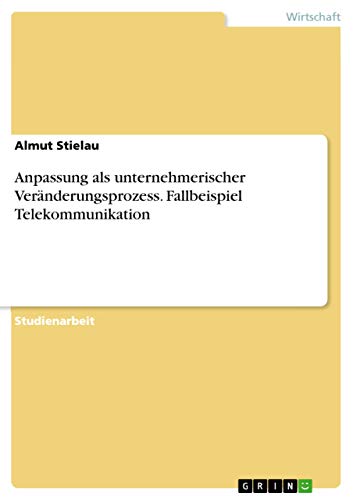 Wirtschaft

Almut Stielau

Anpassung als unternehmerischer Veränderungsprozess. Fallbeispiel Telekommunikation

Studienarbeit

GRIN